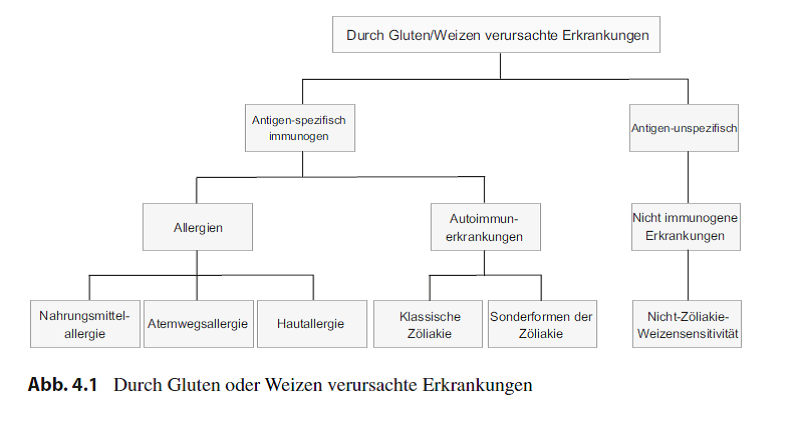 Durch Gluten/Weizen verursachte Erkrankungen

Antigen-spezifisch immunogen

Antigen-unspezifisch

Allergien

Autoimmunerkrankungen

Nicht immunogene Erkrankungen

Nahrungsmittelallergie

Atemwegsallergie

Hautallergie

Klassische Zöliakie

Sonderformen der Zöliakie

Nicht-Zöliakie-Weizensensitivität

**Abb. 4.1** Durch Gluten oder Weizen verursachte Erkrankungen